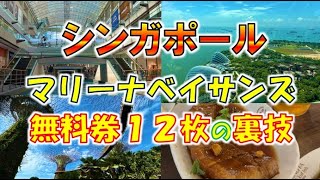 シンガポール
マリーナベイサンズ
無料券１２枚の裏技